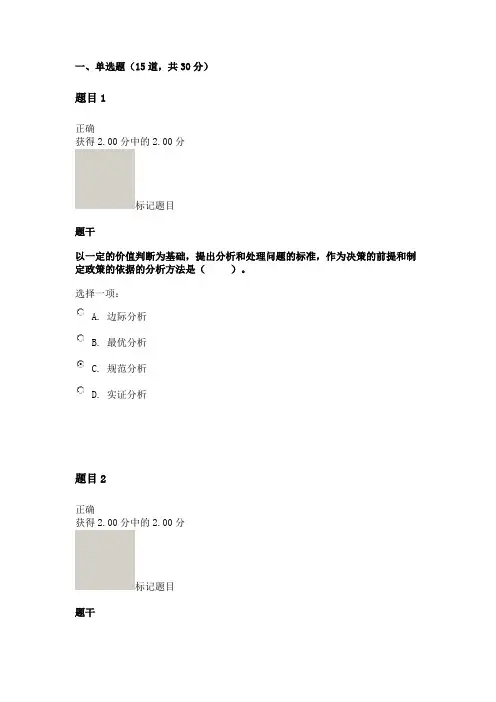 一、单选题（15道，共30分）

题目1

正确
获得2.00分中的2.00分

标记题目

题干

以一定的价值判断为基础，提出分析和处理问题的标准，作为决策的前提和制定政策的依据的分析方法是（　　）。

选择一项：

A. 边际分析

B. 最优分析

C. 规范分析

D. 实证分析

题目2

正确
获得2.00分中的2.00分

标记题目

题干